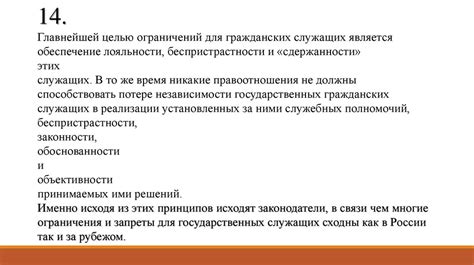 14.

Главнейшей целью ограничений для гражданских служащих является обеспечение лояльности, беспристрастности и «сдержанности» этих служащих. В то же время никакие правоотношения не должны способствовать потере независимости государственных гражданских служащих в реализации установленных за ними служебных полномочий, беспристрастности, законности, обоснованности и объективности принимаемых ими решений.

Именно исходя из этих принципов исходят законодатели, в связи чем многие ограничения и запреты для государственных служащих сходны как в России так и за рубежом.